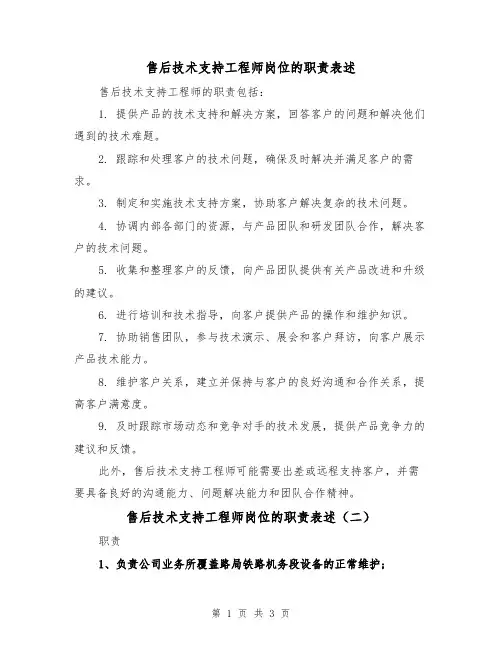 售后技术支持工程师岗位的职责表述

售后技术支持工程师的职责包括：

1. 提供产品的技术支持和解决方案，回答客户的问题和解决他们遇到的技术难题。

2. 跟踪和处理客户的技术问题，确保及时解决并满足客户的需求。

3. 制定和实施技术支持方案，协助客户解决复杂的技术问题。

4. 协调内部各部门的资源，与产品团队和研发团队合作，解决客户的技术问题。

5. 收集和整理客户的反馈，向产品团队提供有关产品改进和升级的建议。

6. 进行培训和技术指导，向客户提供产品的操作和维护知识。

7. 协助销售团队，参与技术演示、展会和客户拜访，向客户展示产品技术能力。

8. 维护客户关系，建立并保持与客户的良好沟通和合作关系，提高客户满意度。

9. 及时跟踪市场动态和竞争对手的技术发展，提供产品竞争力的建议和反馈。

此外，售后技术支持工程师可能需要出差或远程支持客户，并需要具备良好的沟通能力、问题解决能力和团队合作精神。

售后技术支持工程师岗位的职责表述（二）

职责

1、负责公司业务所覆盖路局铁路机务段设备的正常维护；

第 1 页 共 3 页